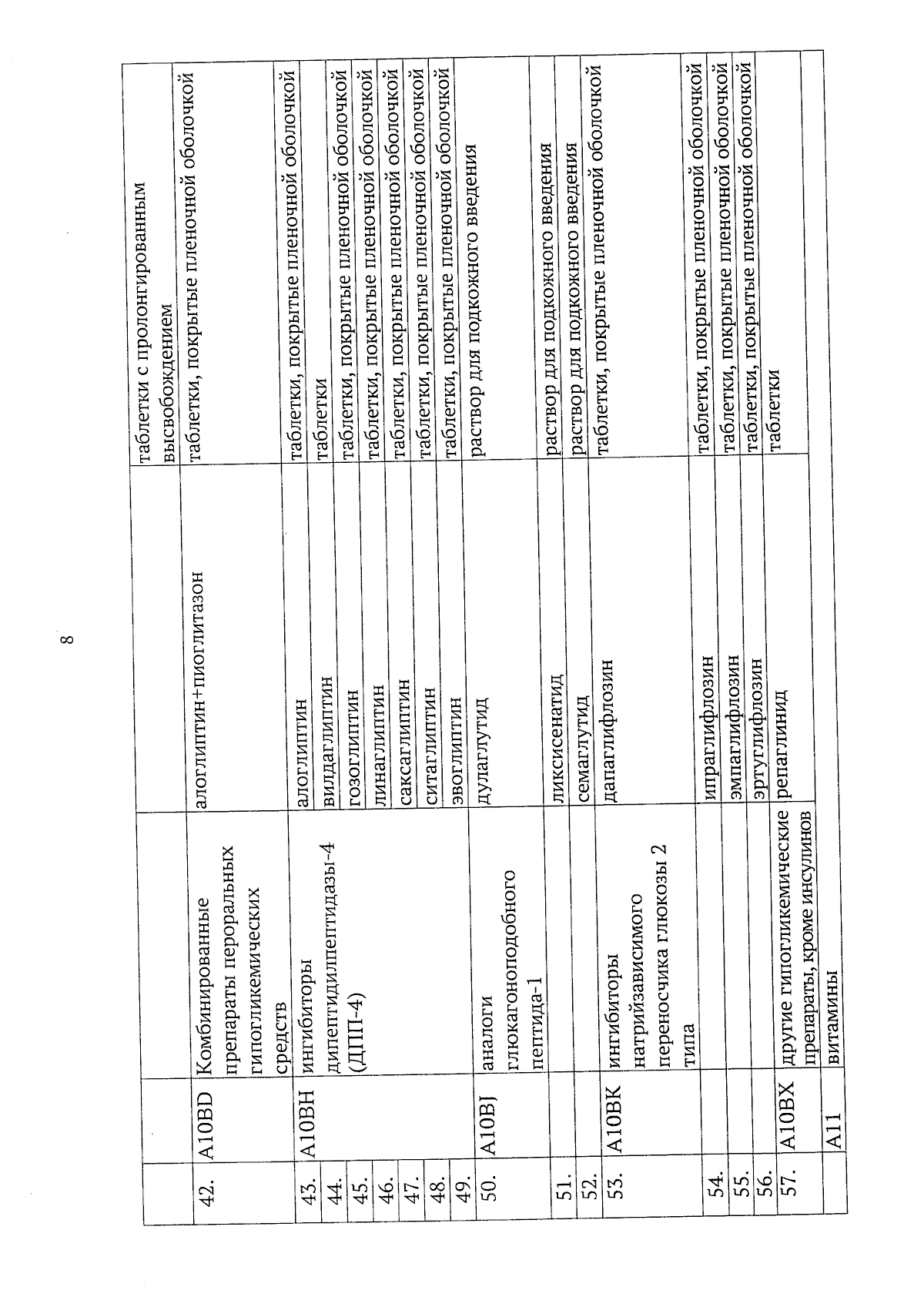 8

|  |  |  |  | таблетки с пролонгированным высвобождением |
|---|---|---|---|---|
| 42. | A10BD | Комбинированные препараты пероральных гипогликемических средств | алоглиптин+пиоглитазон | таблетки, покрытые пленочной оболочкой |
| 43. | A10BH | ингибиторы дипептидилпептидазы-4 (ДПП-4) | алоглиптин | таблетки, покрытые пленочной оболочкой |
| 44. |  |  | вилдаглиптин | таблетки |
| 45. |  |  | гозоглиптин | таблетки, покрытые пленочной оболочкой |
| 46. |  |  | линаглиптин | таблетки, покрытые пленочной оболочкой |
| 47. |  |  | саксаглиптин | таблетки, покрытые пленочной оболочкой |
| 48. |  |  | ситаглиптин | таблетки, покрытые пленочной оболочкой |
| 49. |  |  | эвоглиптин | таблетки, покрытые пленочной оболочкой |
| 50. | A10BJ | аналоги глюкагоноподобного пептида-1 | дулаглутид | раствор для подкожного введения |
| 51. |  |  | ликсисенатид | раствор для подкожного введения |
| 52. |  |  | семаглутид | раствор для подкожного введения |
| 53. | A10BK | ингибиторы натрийзависимого переносчика глюкозы 2 типа | дапаглифлозин | таблетки, покрытые пленочной оболочкой |
| 54. |  |  | ипраглифлозин | таблетки, покрытые пленочной оболочкой |
| 55. |  |  | эмпаглифлозин | таблетки, покрытые пленочной оболочкой |
| 56. |  |  | эртуглифлозин | таблетки, покрытые пленочной оболочкой |
| 57. | A10BX | другие гипогликемические препараты, кроме инсулинов | репаглинид | таблетки |
|  | A11 | витамины |  |  |